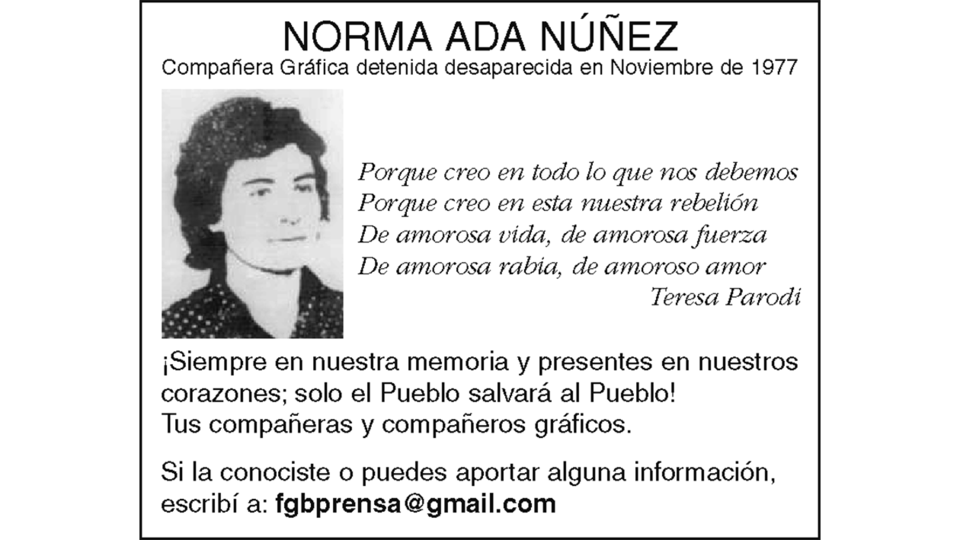 NORMA ADA NÚÑEZ
Compañera Gráfica detenida desaparecida en Noviembre de 1977

Porque creo en todo lo que nos debemos
Porque creo en esta nuestra rebelión
De amorosa vida, de amorosa fuerza
De amorosa rabia, de amoroso amor
Teresa Parodi

¡Siempre en nuestra memoria y presentes en nuestros corazones; solo el Pueblo salvará al Pueblo!
Tus compañeras y compañeros gráficos.

Si la conociste o puedes aportar alguna información, escribí a: fgbprensa@gmail.com